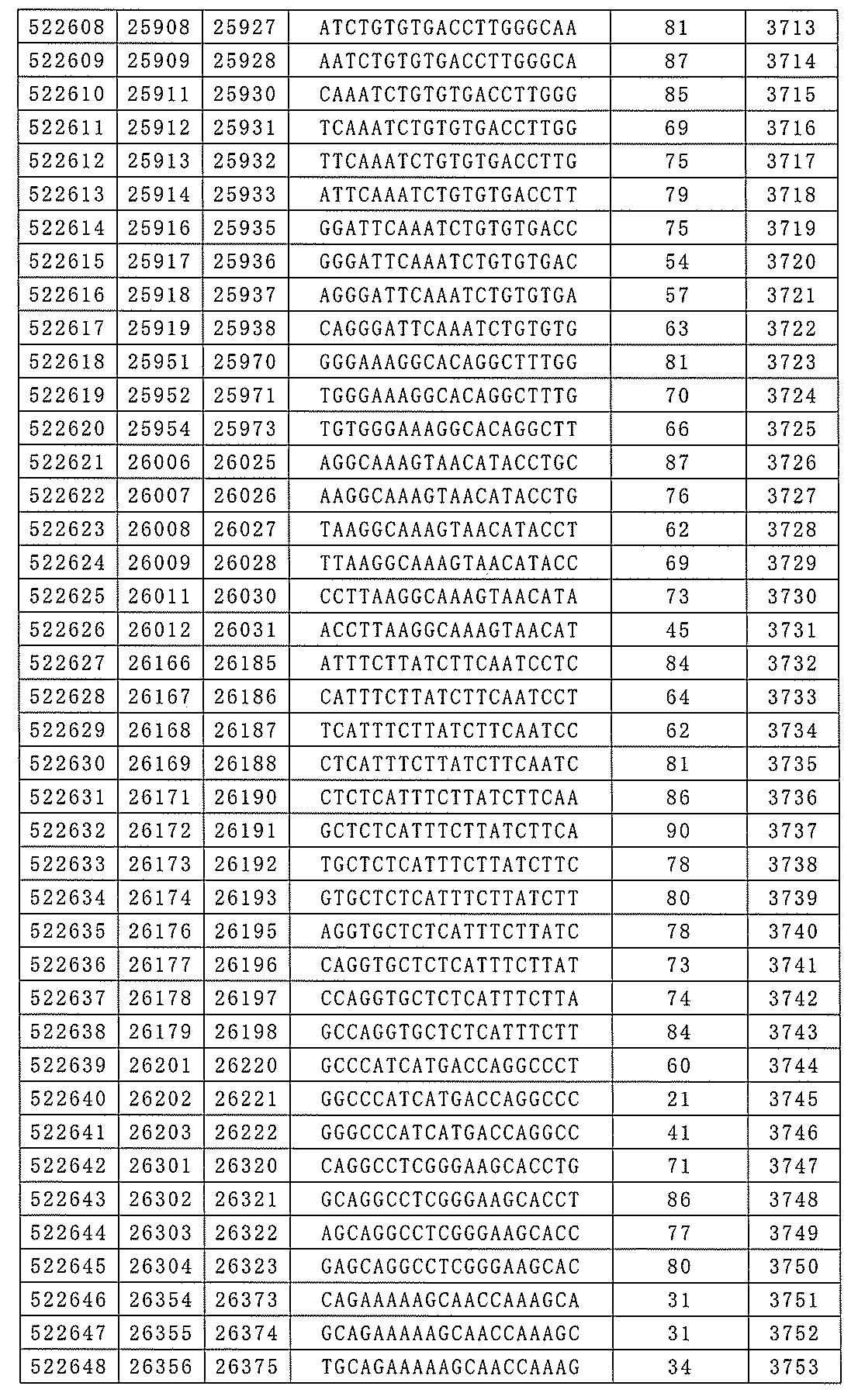 | 522608 | 25908 | 25927 | ATCTGTGTGACCTTGGGCAA | 81 | 3713 |
|---|---|---|---|---|---|
| 522609 | 25909 | 25928 | AATCTGTGTGACCTTGGGCA | 87 | 3714 |
| 522610 | 25911 | 25930 | CAAATCTGTGTGACCTTGGG | 85 | 3715 |
| 522611 | 25912 | 25931 | TCAAATCTGTGTGACCTTGG | 69 | 3716 |
| 522612 | 25913 | 25932 | TTCAAATCTGTGTGACCTTG | 75 | 3717 |
| 522613 | 25914 | 25933 | ATTCAAATCTGTGTGACCTT | 79 | 3718 |
| 522614 | 25916 | 25935 | GGATTCAAATCTGTGTGACC | 75 | 3719 |
| 522615 | 25917 | 25936 | GGGATTCAAATCTGTGTGAC | 54 | 3720 |
| 522616 | 25918 | 25937 | AGGGATTCAAATCTGTGTGA | 57 | 3721 |
| 522617 | 25919 | 25938 | CAGGGATTCAAATCTGTGTG | 63 | 3722 |
| 522618 | 25951 | 25970 | GGGAAAGGCACAGGCTTTGG | 81 | 3723 |
| 522619 | 25952 | 25971 | TGGGAAAGGCACAGGCTTTG | 70 | 3724 |
| 522620 | 25954 | 25973 | TGTGGGAAAGGCACAGGCTT | 66 | 3725 |
| 522621 | 26006 | 26025 | AGGCAAAGTAACATACCTGC | 87 | 3726 |
| 522622 | 26007 | 26026 | AAGGCAAAGTAACATACCTG | 76 | 3727 |
| 522623 | 26008 | 26027 | TAAGGCAAAGTAACATACCT | 62 | 3728 |
| 522624 | 26009 | 26028 | TTAAGGCAAAGTAACATACC | 69 | 3729 |
| 522625 | 26011 | 26030 | CCTTAAGGCAAAGTAACATA | 73 | 3730 |
| 522626 | 26012 | 26031 | ACCTTAAGGCAAAGTAACAT | 45 | 3731 |
| 522627 | 26166 | 26185 | ATTTCTTATCTTCAATCCTC | 84 | 3732 |
| 522628 | 26167 | 26186 | CATTTCTTATCTTCAATCCT | 64 | 3733 |
| 522629 | 26168 | 26187 | TCATTTCTTATCTTCAATCC | 62 | 3734 |
| 522630 | 26169 | 26188 | CTCATTTCTTATCTTCAATC | 81 | 3735 |
| 522631 | 26171 | 26190 | CTCTCATTTCTTATCTTCAA | 86 | 3736 |
| 522632 | 26172 | 26191 | GCTCTCATTTCTTATCTTCA | 90 | 3737 |
| 522633 | 26173 | 26192 | TGCTCTCATTTCTTATCTTC | 78 | 3738 |
| 522634 | 26174 | 26193 | GTGCTCTCATTTCTTATCTT | 80 | 3739 |
| 522635 | 26176 | 26195 | AGGTGCTCTCATTTCTTATC | 78 | 3740 |
| 522636 | 26177 | 26196 | CAGGTGCTCTCATTTCTTAT | 73 | 3741 |
| 522637 | 26178 | 26197 | CCAGGTGCTCTCATTTCTTA | 74 | 3742 |
| 522638 | 26179 | 26198 | GCCAGGTGCTCTCATTTCTT | 84 | 3743 |
| 522639 | 26201 | 26220 | GCCCATCATGACCAGGCCCT | 60 | 3744 |
| 522640 | 26202 | 26221 | GGCCCATCATGACCAGGCCC | 21 | 3745 |
| 522641 | 26203 | 26222 | GGGCCCATCATGACCAGGCC | 41 | 3746 |
| 522642 | 26301 | 26320 | CAGGCCTCGGGAAGCACCTG | 71 | 3747 |
| 522643 | 26302 | 26321 | GCAGGCCTCGGGAAGCACCT | 86 | 3748 |
| 522644 | 26303 | 26322 | AGCAGGCCTCGGGAAGCACC | 77 | 3749 |
| 522645 | 26304 | 26323 | GAGCAGGCCTCGGGAAGCAC | 80 | 3750 |
| 522646 | 26354 | 26373 | CAGAAAAAGCAACCAAAGCA | 31 | 3751 |
| 522647 | 26355 | 26374 | GCAGAAAAAGCAACCAAAGC | 31 | 3752 |
| 522648 | 26356 | 26375 | TGCAGAAAAAGCAACCAAAG | 34 | 3753 |